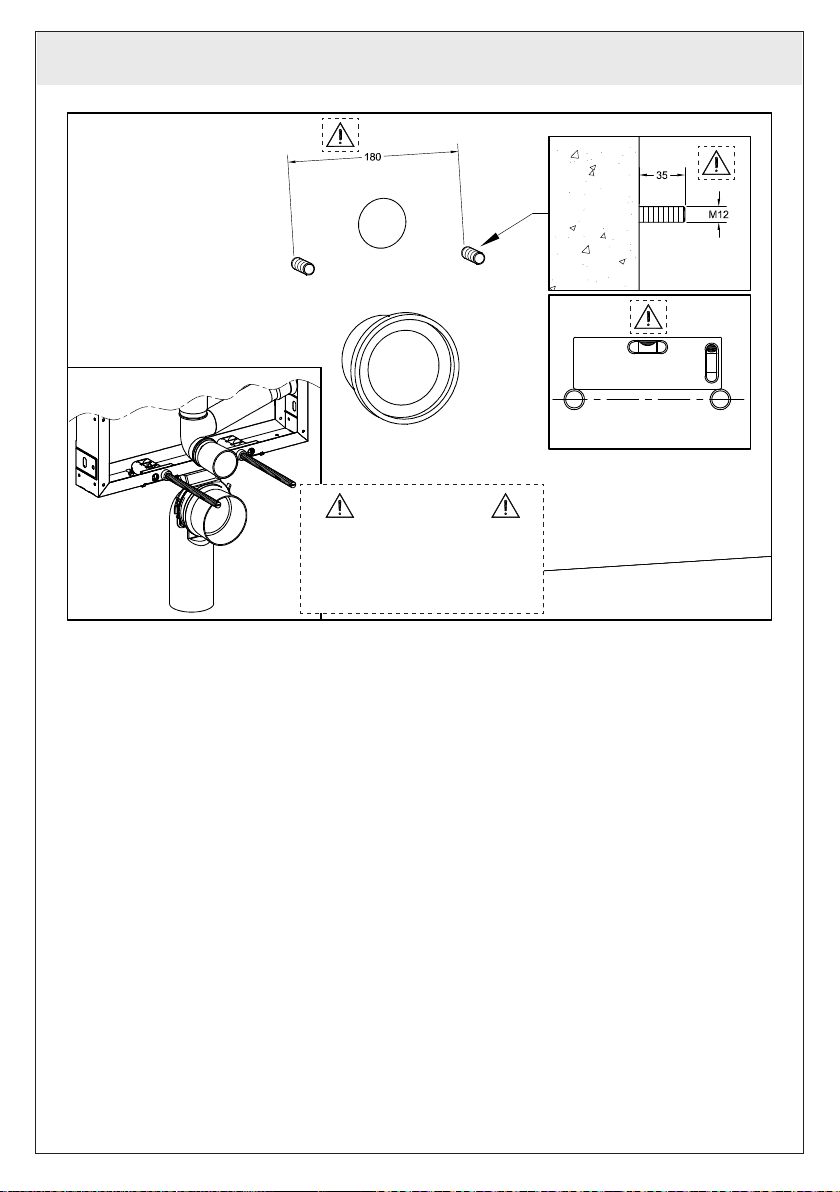 180

35

M12